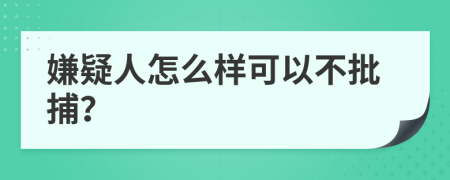 嫌疑人怎么样可以不批捕?